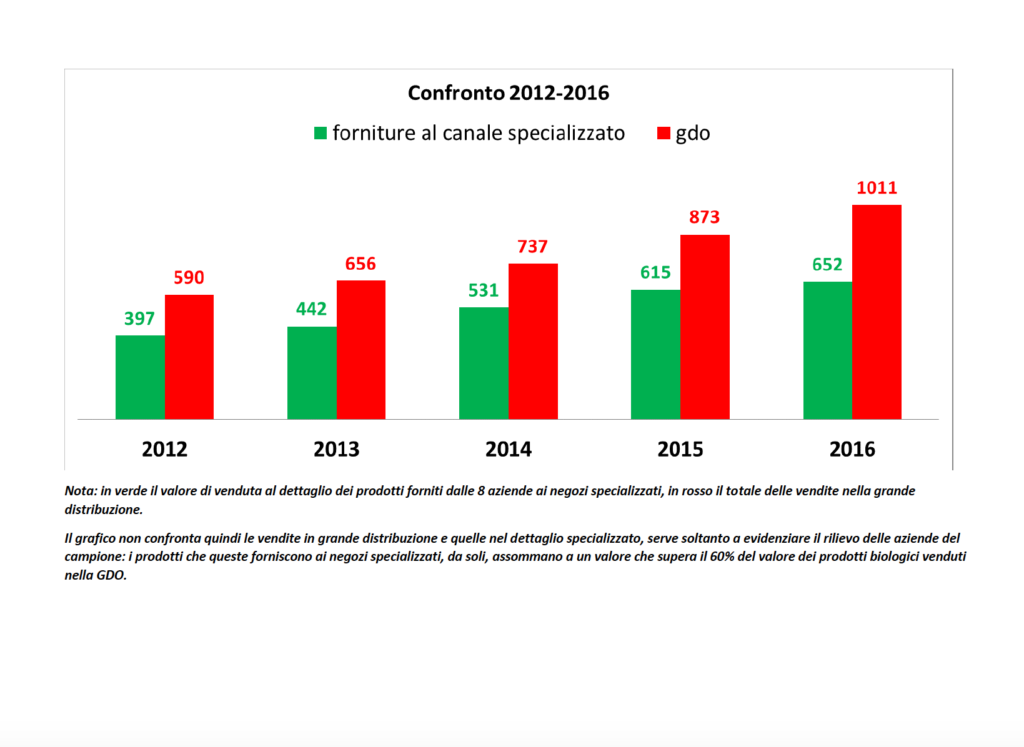 Confronto 2012-2016

forniture al canale specializzato   gdo

397 590 442 656 531 737 615 873 652 1011

2012 2013 2014 2015 2016

Nota: in verde il valore di venduta al dettaglio dei prodotti forniti dalle 8 aziende ai negozi specializzati, in rosso il totale delle vendite nella grande distribuzione.

Il grafico non confronta quindi le vendite in grande distribuzione e quelle nel dettaglio specializzato, serve soltanto a evidenziare il rilievo delle aziende del campione: i prodotti che queste forniscono ai negozi specializzati, da soli, assommano a un valore che supera il 60% del valore dei prodotti biologici venduti nella GDO.